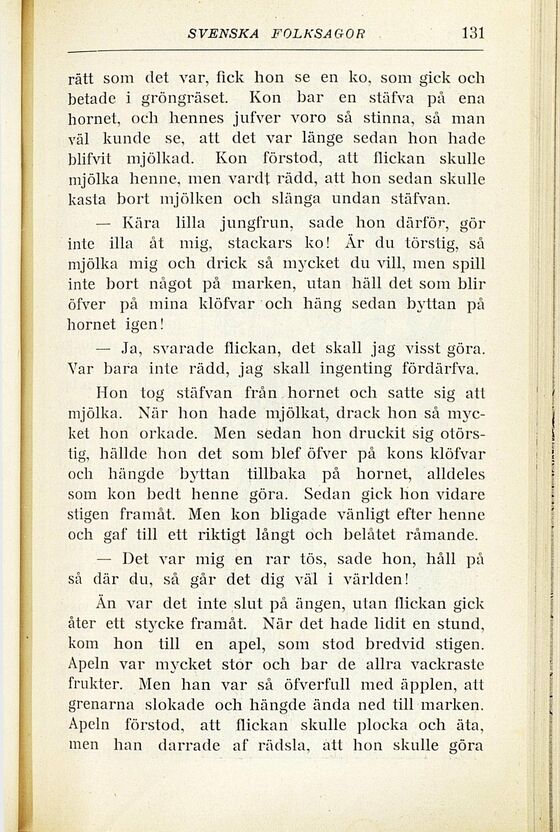 SVENSKA FOLKSAGOR 131

rätt som det var, fick hon se en ko, som gick och betade i gröngräset. Kon bar en stäfva på ena hornet, och hennes jufver voro så stinna, så man väl kunde se, att det var länge sedan hon hade blifvit mjölkad. Kon förstod, att flickan skulle mjölka henne, men vardt rädd, att hon sedan skulle kasta bort mjölken och slänga undan stäfvan.

— Kära lilla jungfrun, sade hon därför, gör inte illa åt mig, stackars ko! Är du törstig, så mjölka mig och drick så mycket du vill, men spill inte bort något på marken, utan häll det som blir öfver på mina klöfvar och häng sedan byttan på hornet igen!

— Ja, svarade flickan, det skall jag visst göra. Var bara inte rädd, jag skall ingenting fördärfva.

Hon tog stäfvan från hornet och satte sig att mjölka. När hon hade mjölkat, drack hon så mycket hon orkade. Men sedan hon druckit sig otörstig, hällde hon det som blef öfver på kons klöfvar och hängde byttan tillbaka på hornet, alldeles som kon bedt henne göra. Sedan gick hon vidare stigen framåt. Men kon bligade vänligt efter henne och gaf till ett riktigt långt och belåtet råmande.

— Det var mig en rar tös, sade hon, håll på så där du, så går det dig väl i världen!

Än var det inte slut på ängen, utan flickan gick åter ett stycke framåt. När det hade lidit en stund, kom hon till en apel, som stod bredvid stigen. Apeln var mycket stor och bar de allra vackraste frukter. Men han var så öfverfull med äpplen, att grenarna slokade och hängde ända ned till marken. Apeln förstod, att flickan skulle plocka och äta, men han darrade af rädsla, att hon skulle göra